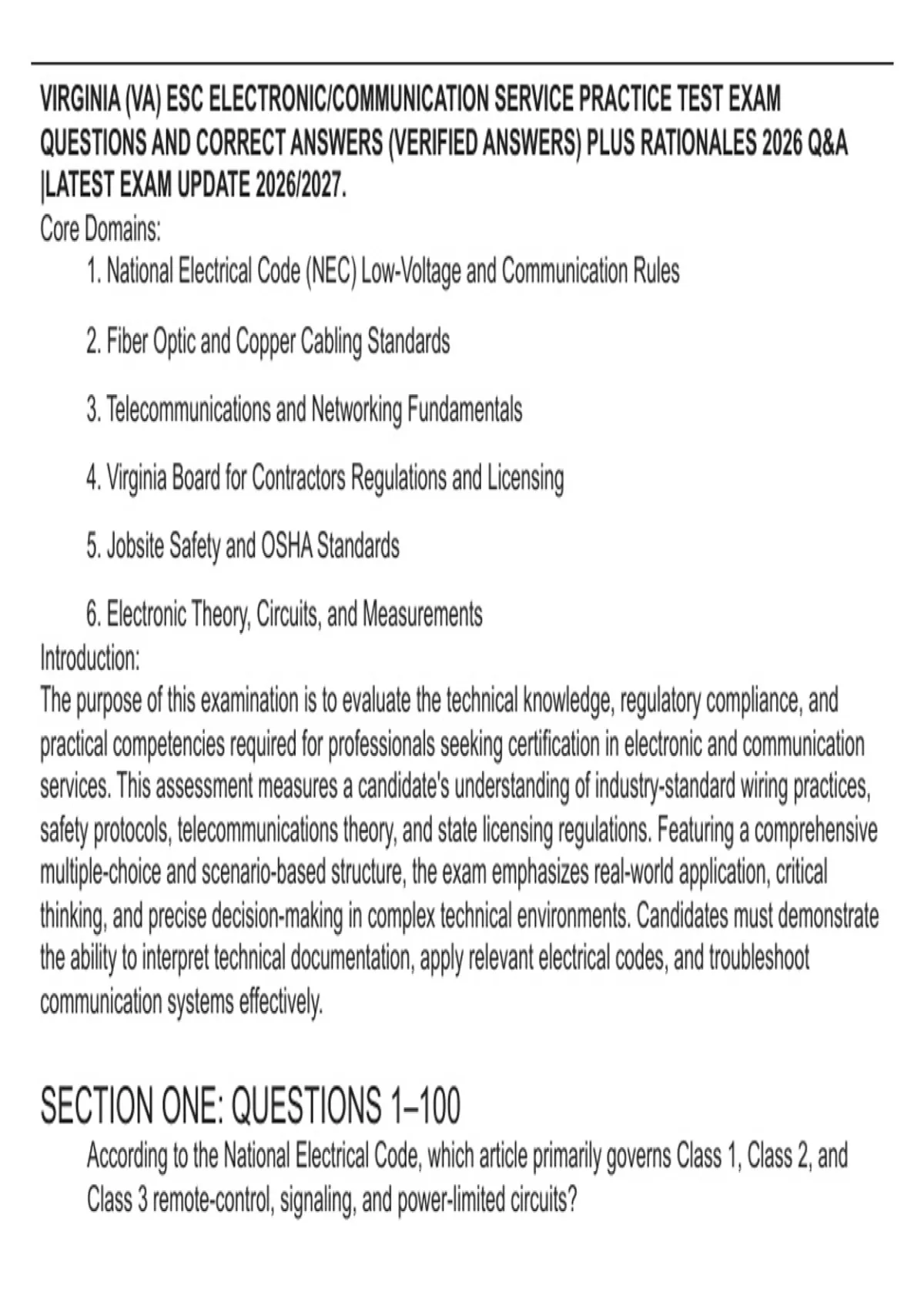 VIRGINIA (VA) ESC ELECTRONIC/COMMUNICATION SERVICE PRACTICE TEST EXAM QUESTIONS AND CORRECT ANSWERS (VERIFIED ANSWERS) PLUS RATIONALES 2026 Q&A |LATEST EXAM UPDATE 2026/2027.

Core Domains:

1. National Electrical Code (NEC) Low-Voltage and Communication Rules

2. Fiber Optic and Copper Cabling Standards

3. Telecommunications and Networking Fundamentals

4. Virginia Board for Contractors Regulations and Licensing

5. Jobsite Safety and OSHA Standards

6. Electronic Theory, Circuits, and Measurements

Introduction:

The purpose of this examination is to evaluate the technical knowledge, regulatory compliance, and practical competencies required for professionals seeking certification in electronic and communication services. This assessment measures a candidate's understanding of industry-standard wiring practices, safety protocols, telecommunications theory, and state licensing regulations. Featuring a comprehensive multiple-choice and scenario-based structure, the exam emphasizes real-world application, critical thinking, and precise decision-making in complex technical environments. Candidates must demonstrate the ability to interpret technical documentation, apply relevant electrical codes, and troubleshoot communication systems effectively.

SECTION ONE: QUESTIONS 1–100

According to the National Electrical Code, which article primarily governs Class 1, Class 2, and Class 3 remote-control, signaling, and power-limited circuits?